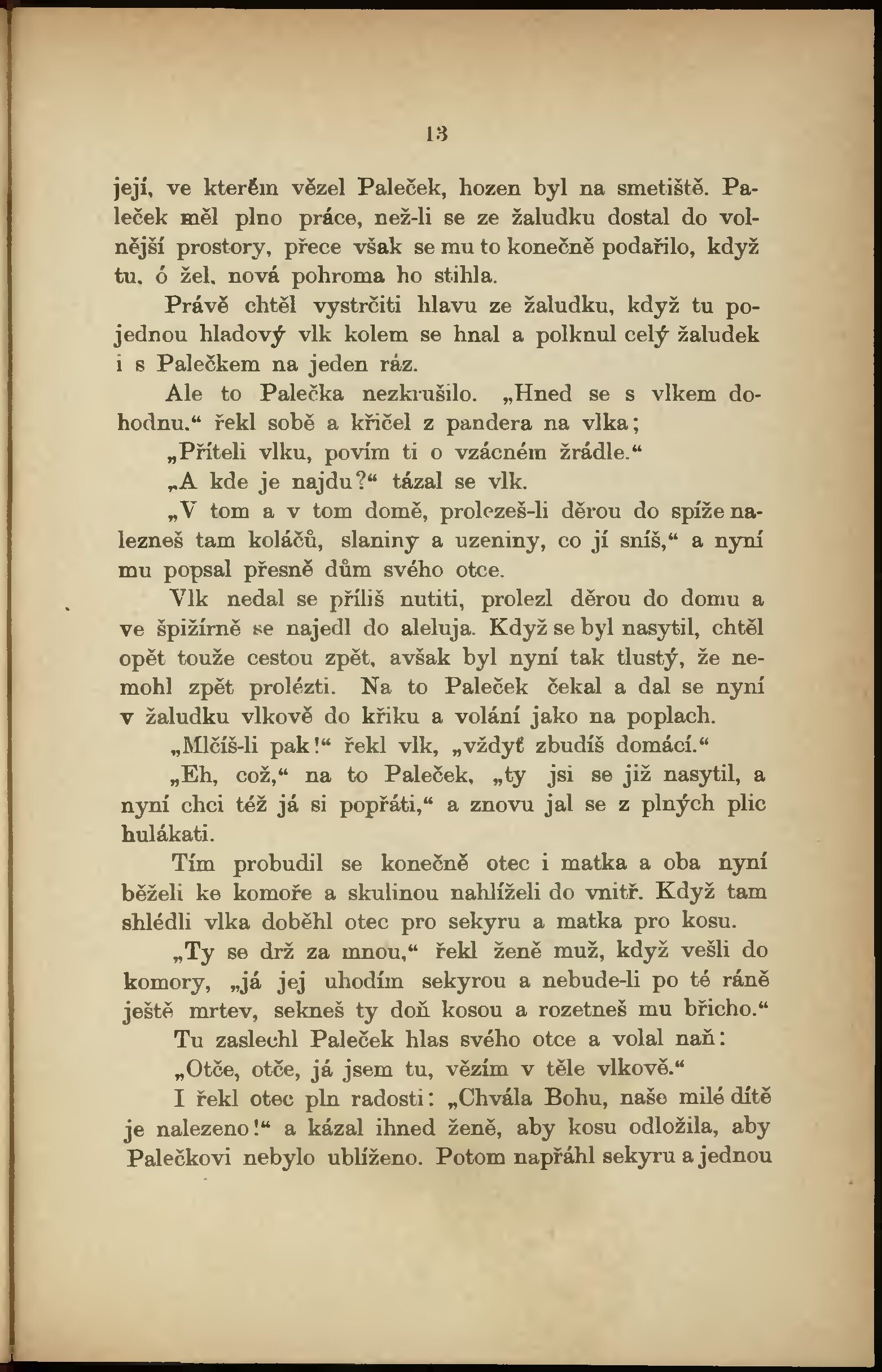 13

její, ve kterém vězel Paleček, hozen byl na smetiště. Paleček měl plno práce, než-li se ze žaludku dostal do volnější prostory, přece však se mu to konečně podařilo, když tu, ó žel, nová pohroma ho stihla.

Právě chtěl vystrčiti hlavu ze žaludku, když tu pojednou hladový vlk kolem se hnal a polknul celý žaludek i s Palečkem na jeden ráz.

Ale to Palečka nezkrušilo. „Hned se s vlkem dohodnu.“ řekl sobě a křičel z pandera na vlka;

„Příteli vlku, povím ti o vzácném žrádle.“

„A kde je najdu?“ tázal se vlk.

„V tom a v tom domě, prolezeš-li děrou do spíže nalezneš tam koláčů, slaniny a uzeniny, co jí sníš,“ a nyní mu popsal přesně dům svého otce.

Vlk nedal se příliš nutiti, prolezl děrou do domu a ve špižírně se najedl do aleluja. Když se byl nasytil, chtěl opět touže cestou zpět, avšak byl nyní tak tlustý, že nemohl zpět prolézti. Na to Paleček čekal a dal se nyní v žaludku vlkově do křiku a volání jako na poplach.

„Mlčíš-li pak!“ řekl vlk, „vždyť zbudíš domácí.“

„Eh, což,“ na to Paleček, „ty jsi se již nasytil, a nyní chci též já si popřáti,“ a znovu jal se z plných plic hulákati.

Tím probudil se konečně otec i matka a oba nyní běželi ke komoře a skulinou nahlíželi do vnitř. Když tam shlédli vlka doběhl otec pro sekyru a matka pro kosu.

„Ty se drž za mnou,“ řekl ženě muž, když vešli do komory, „já jej uhodím sekyrou a nebude-li po té ráně ještě mrtev, sekneš ty doň kosou a rozetneš mu břicho.“

Tu zaslechl Paleček hlas svého otce a volal naň:

„Otče, otče, já jsem tu, vězím v těle vlkově.“

I řekl otec pln radosti: „Chvála Bohu, naše milé dítě je nalezeno!“ a kázal ihned ženě, aby kosu odložila, aby Palečkovi nebylo ublíženo. Potom napřáhl sekyru a jednou